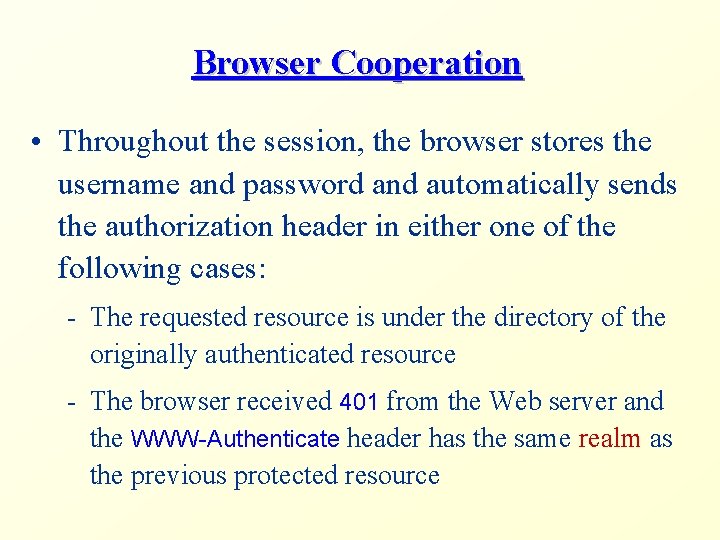 Browser Cooperation

• Throughout the session, the browser stores the username and password and automatically sends the authorization header in either one of the following cases:

- The requested resource is under the directory of the originally authenticated resource

- The browser received 401 from the Web server and the WWW-Authenticate header has the same realm as the previous protected resource